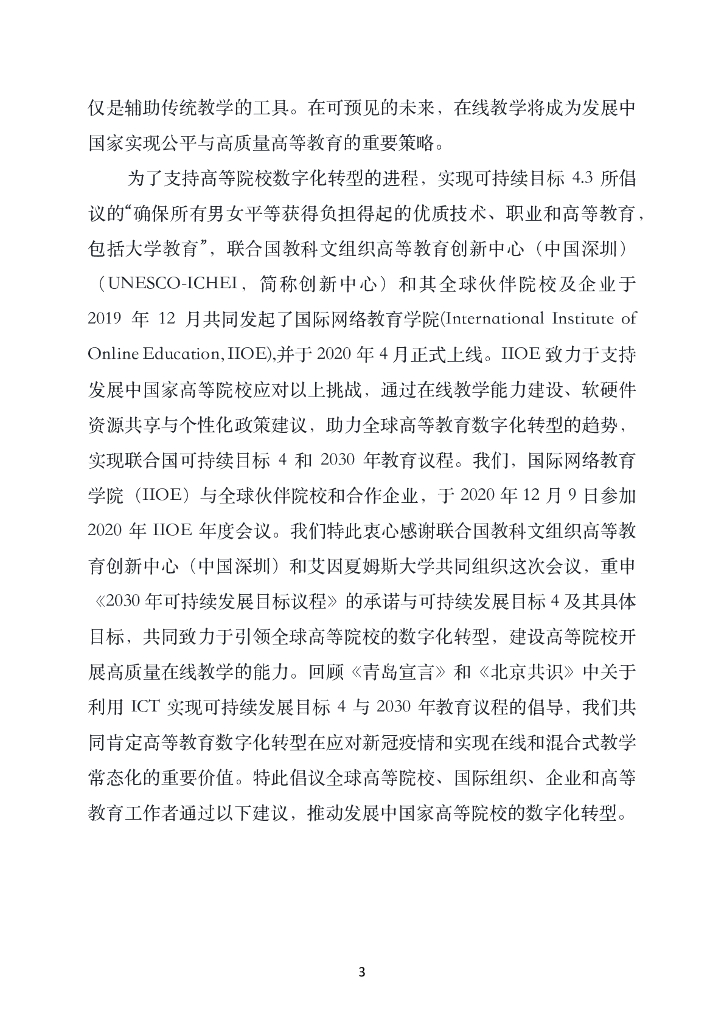 仅是辅助传统教学的工具。在可预见的未来，在线教学将成为发展中国家实现公平与高质量高等教育的重要策略。

为了支持高等院校数字化转型的进程，实现可持续目标 4.3 所倡议的“确保所有男女平等获得负担得起的优质技术、职业和高等教育，包括大学教育”，联合国教科文组织高等教育创新中心（中国深圳）（UNESCO-ICHEI，简称创新中心）和其全球伙伴院校及企业于 2019 年 12 月共同发起了国际网络教育学院(International Institute of Online Education, IIOE),并于 2020 年 4 月正式上线。IIOE 致力于支持发展中国家高等院校应对以上挑战，通过在线教学能力建设、软硬件资源共享与个性化政策建议，助力全球高等教育数字化转型的趋势，实现联合国可持续目标 4 和 2030 年教育议程。我们，国际网络教育学院（IIOE）与全球伙伴院校和合作企业，于 2020 年 12 月 9 日参加 2020 年 IIOE 年度会议。我们特此衷心感谢联合国教科文组织高等教育创新中心（中国深圳）和艾因夏姆斯大学共同组织这次会议，重申《2030 年可持续发展目标议程》的承诺与可持续发展目标 4 及其具体目标，共同致力于引领全球高等院校的数字化转型，建设高等院校开展高质量在线教学的能力。回顾《青岛宣言》和《北京共识》中关于利用 ICT 实现可持续发展目标 4 与 2030 年教育议程的倡导，我们共同肯定高等教育数字化转型在应对新冠疫情和实现在线和混合式教学常态化的重要价值。特此倡议全球高等院校、国际组织、企业和高等教育工作者通过以下建议，推动发展中国家高等院校的数字化转型。

3